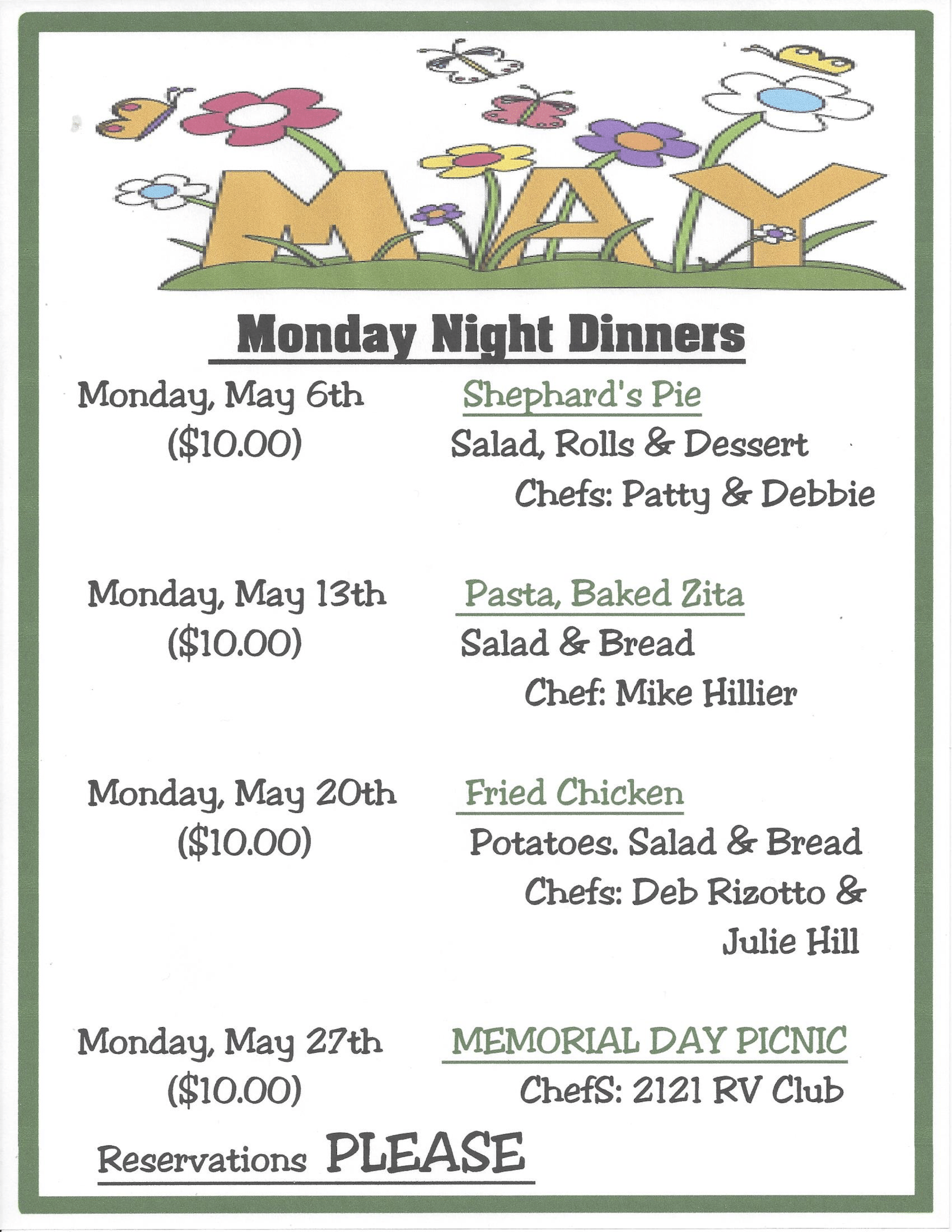 MAY

Monday Night Dinners

Monday, May 6th
($10.00)

Shephard's Pie
Salad, Rolls & Dessert
Chefs: Patty & Debbie

Monday, May 13th
($10.00)

Pasta, Baked Zita
Salad & Bread
Chef: Mike Hillier

Monday, May 20th
($10.00)

Fried Chicken
Potatoes. Salad & Bread
Chefs: Deb Rizotto & Julie Hill

Monday, May 27th
($10.00)

MEMORIAL DAY PICNIC
ChefS: 2121 RV Club

Reservations PLEASE